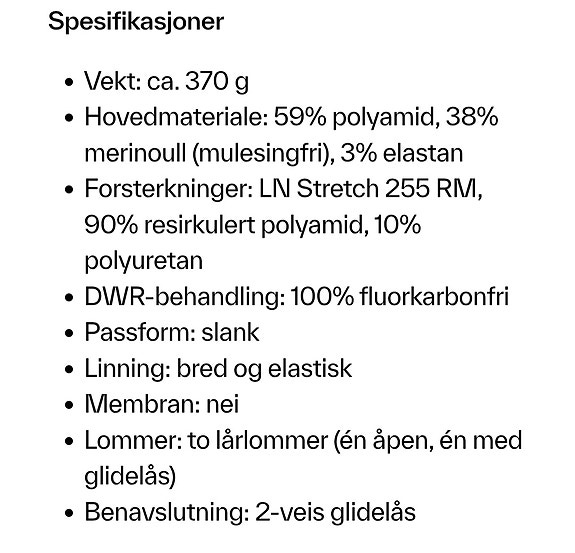 Spesifikasjoner

- Vekt: ca. 370 g
- Hovedmateriale: 59% polyamid, 38% merinoull (mulesingfri), 3% elastan
- Forsterkninger: LN Stretch 255 RM, 90% resirkulert polyamid, 10% polyuretan
- DWR-behandling: 100% fluorkarbonfri
- Passform: slank
- Linning: bred og elastisk
- Membran: nei
- Lommer: to lårlommer (én åpen, én med glidelås)
- Benavslutning: 2-veis glidelås